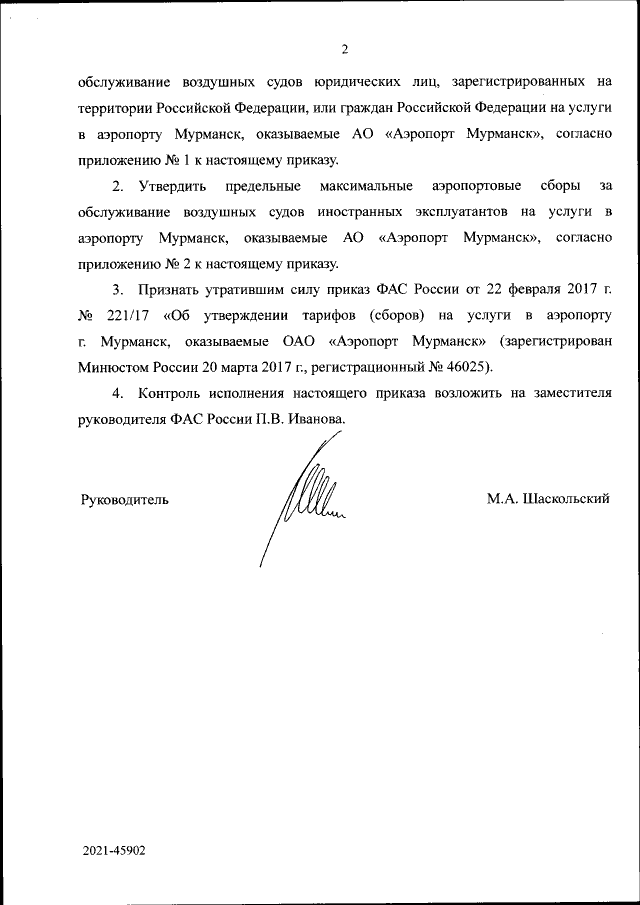 2

обслуживание воздушных судов юридических лиц, зарегистрированных на территории Российской Федерации, или граждан Российской Федерации на услуги в аэропорту Мурманск, оказываемые АО «Аэропорт Мурманск», согласно приложению № 1 к настоящему приказу.

2. Утвердить предельные максимальные аэропортовые сборы за обслуживание воздушных судов иностранных эксплуатантов на услуги в аэропорту Мурманск, оказываемые АО «Аэропорт Мурманск», согласно приложению № 2 к настоящему приказу.

3. Признать утратившим силу приказ ФАС России от 22 февраля 2017 г. № 221/17 «Об утверждении тарифов (сборов) на услуги в аэропорту г. Мурманск, оказываемые ОАО «Аэропорт Мурманск» (зарегистрирован Минюстом России 20 марта 2017 г., регистрационный № 46025).

4. Контроль исполнения настоящего приказа возложить на заместителя руководителя ФАС России П.В. Иванова.

Руководитель

М.А. Шаскольский

2021-45902